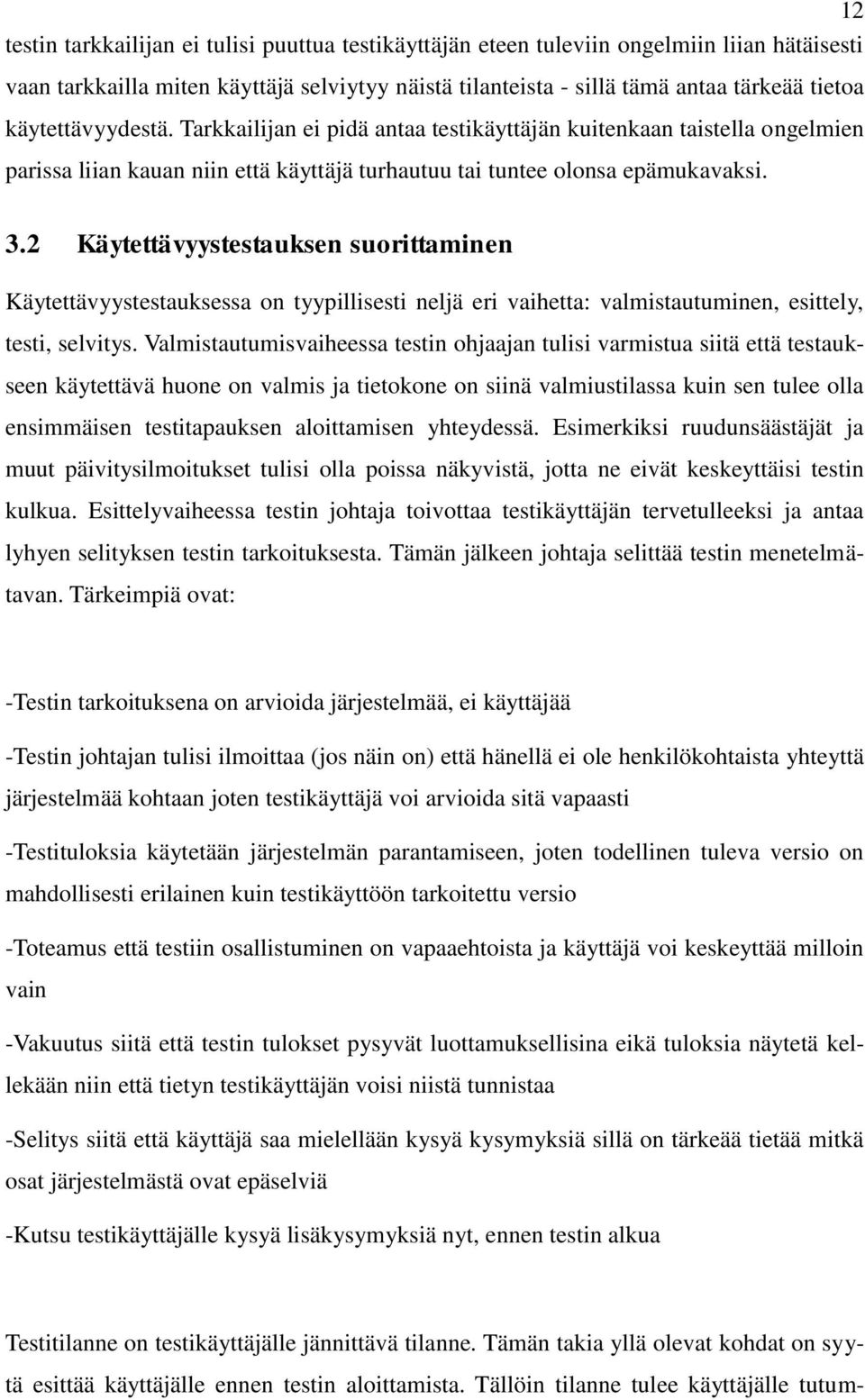 12

testin tarkkailijan ei tulisi puuttua testikäyttäjän eteen tuleviin ongelmiin liian hätäisesti vaan tarkkailla miten käyttäjä selviytyy näistä tilanteista - sillä tämä antaa tärkeää tietoa käytettävyydestä. Tarkkailijan ei pidä antaa testikäyttäjän kuitenkaan taistella ongelmien parissa liian kauan niin että käyttäjä turhautuu tai tuntee olonsa epämukavaksi.

3.2 Käytettävyystestauksen suorittaminen

Käytettävyystestauksessa on tyypillisesti neljä eri vaihetta: valmistautuminen, esittely, testi, selvitys. Valmistautumisvaiheessa testin ohjaajan tulisi varmistua siitä että testaukseen käytettävä huone on valmis ja tietokone on siinä valmiustilassa kuin sen tulee olla ensimmäisen testitapauksen aloittamisen yhteydessä. Esimerkiksi ruudunsäästäjät ja muut päivitysilmoitukset tulisi olla poissa näkyvistä, jotta ne eivät keskeyttäisi testin kulkua. Esittelyvaiheessa testin johtaja toivottaa testikäyttäjän tervetulleeksi ja antaa lyhyen selityksen testin tarkoituksesta. Tämän jälkeen johtaja selittää testin menetelmätavan. Tärkeimpiä ovat:

-Testin tarkoituksena on arvioida järjestelmää, ei käyttäjää

-Testin johtajan tulisi ilmoittaa (jos näin on) että hänellä ei ole henkilökohtaista yhteyttä järjestelmää kohtaan joten testikäyttäjä voi arvioida sitä vapaasti

-Testituloksia käytetään järjestelmän parantamiseen, joten todellinen tuleva versio on mahdollisesti erilainen kuin testikäyttöön tarkoitettu versio

-Toteamus että testiin osallistuminen on vapaaehtoista ja käyttäjä voi keskeyttää milloin vain

-Vakuutus siitä että testin tulokset pysyvät luottamuksellisina eikä tuloksia näytetä kellekään niin että tietyn testikäyttäjän voisi niistä tunnistaa

-Selitys siitä että käyttäjä saa mielellään kysyä kysymyksiä sillä on tärkeää tietää mitkä osat järjestelmästä ovat epäselviä

-Kutsu testikäyttäjälle kysyä lisäkysymyksiä nyt, ennen testin alkua

Testitilanne on testikäyttäjälle jännittävä tilanne. Tämän takia yllä olevat kohdat on syytä esittää käyttäjälle ennen testin aloittamista. Tällöin tilanne tulee käyttäjälle tutum-